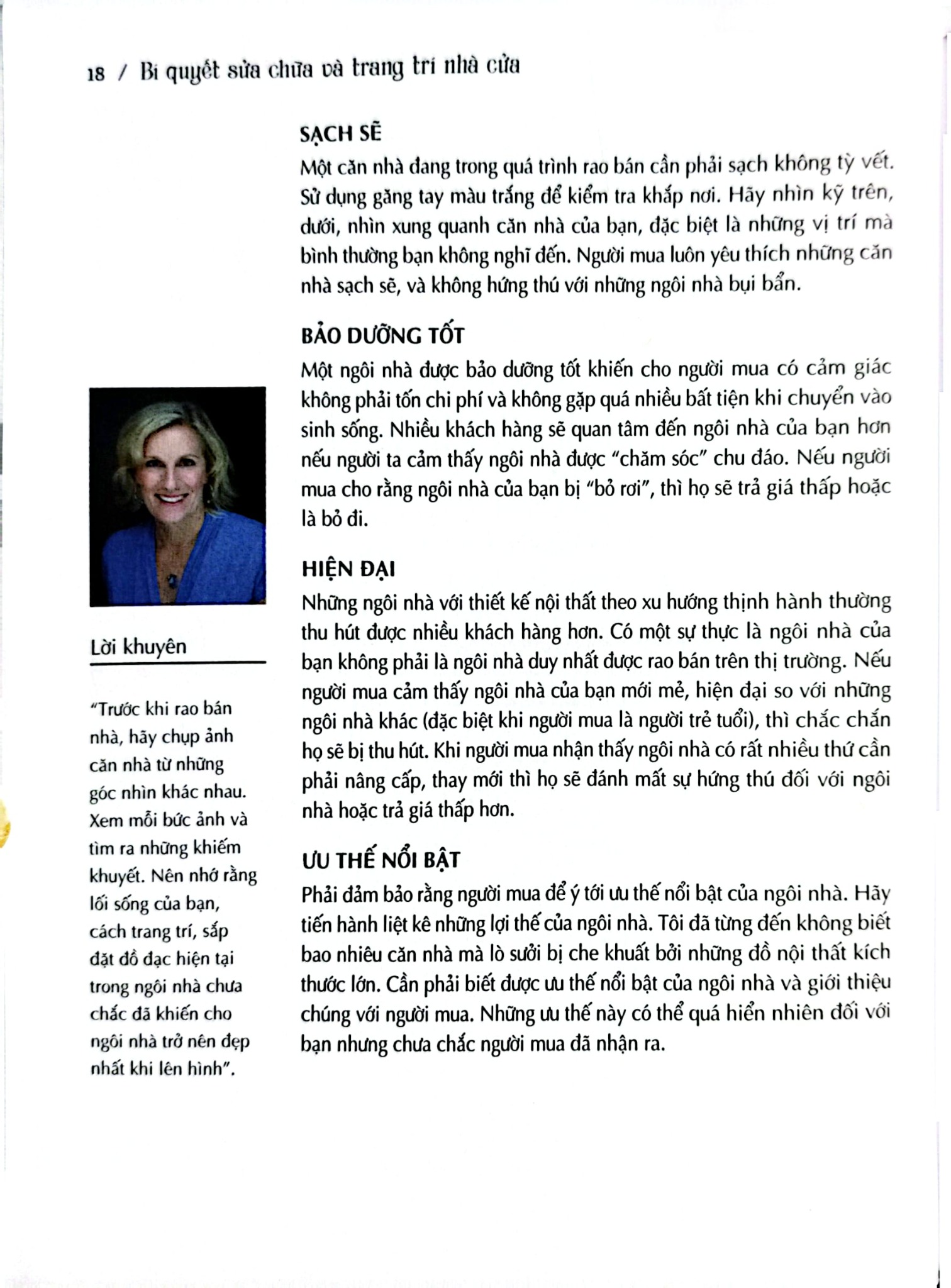 18 / Bí quyết sửa chữa và trang trí nhà cửa

SẠCH SẼ

Một căn nhà đang trong quá trình rao bán cần phải sạch không tỳ vết. Sử dụng găng tay màu trắng để kiểm tra khắp nơi. Hãy nhìn kỹ trên, dưới, nhìn xung quanh căn nhà của bạn, đặc biệt là những vị trí mà bình thường bạn không nghĩ đến. Người mua luôn yêu thích những căn nhà sạch sẽ, và không hứng thú với những ngôi nhà bụi bẩn.

BẢO DƯỠNG TỐT

Một ngôi nhà được bảo dưỡng tốt khiến cho người mua có cảm giác không phải tốn chi phí và không gặp quá nhiều bất tiện khi chuyển vào sinh sống. Nhiều khách hàng sẽ quan tâm đến ngôi nhà của bạn hơn nếu người ta cảm thấy ngôi nhà được "chăm sóc" chu đáo. Nếu người mua cho rằng ngôi nhà của bạn bị "bỏ rơi", thì họ sẽ trả giá thấp hoặc là bỏ đi.

HIỆN ĐẠI

Những ngôi nhà với thiết kế nội thất theo xu hướng thịnh hành thường thu hút được nhiều khách hàng hơn. Có một sự thực là ngôi nhà của bạn không phải là ngôi nhà duy nhất được rao bán trên thị trường. Nếu người mua cảm thấy ngôi nhà của bạn mới mẻ, hiện đại so với những ngôi nhà khác (đặc biệt khi người mua là người trẻ tuổi), thì chắc chắn họ sẽ bị thu hút. Khi người mua nhận thấy ngôi nhà có rất nhiều thứ cần phải nâng cấp, thay mới thì họ sẽ đánh mất sự hứng thú đối với ngôi nhà hoặc trả giá thấp hơn.

ƯU THẾ NỔI BẬT

Phải đảm bảo rằng người mua để ý tới ưu thế nổi bật của ngôi nhà. Hãy tiến hành liệt kê những lợi thế của ngôi nhà. Tôi đã từng đến không biết bao nhiêu căn nhà mà lò sưởi bị che khuất bởi những đồ nội thất kích thước lớn. Cần phải biết được ưu thế nổi bật của ngôi nhà và giới thiệu chúng với người mua. Những ưu thế này có thể quá hiển nhiên đối với bạn nhưng chưa chắc người mua đã nhận ra.

Lời khuyên

"Trước khi rao bán nhà, hãy chụp ảnh căn nhà từ những góc nhìn khác nhau. Xem mỗi bức ảnh và tìm ra những khiếm khuyết. Nên nhớ rằng lối sống của bạn, cách trang trí, sắp đặt đồ đạc hiện tại trong ngôi nhà chưa chắc đã khiến cho ngôi nhà trở nên đẹp nhất khi lên hình".